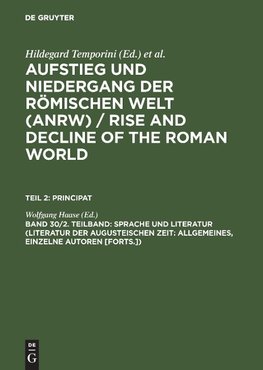 DE GRUYTER

Hildegard Temporini (Ed.) et al.

AUFSTIEG UND NIEDERGANG DER RÖMISCHEN WELT (ANRW) / RISE AND DECLINE OF THE ROMAN WORLD

TEIL 2: PRINCIPAT

Wolfgang Haase (Ed.)

BAND 30/2. TEILBAND: SPRACHE UND LITERATUR (LITERATUR DER AUGUSTEISCHEN ZEIT: ALLGEMEINES, EINZELNE AUTOREN [FORTS.])

DE
G